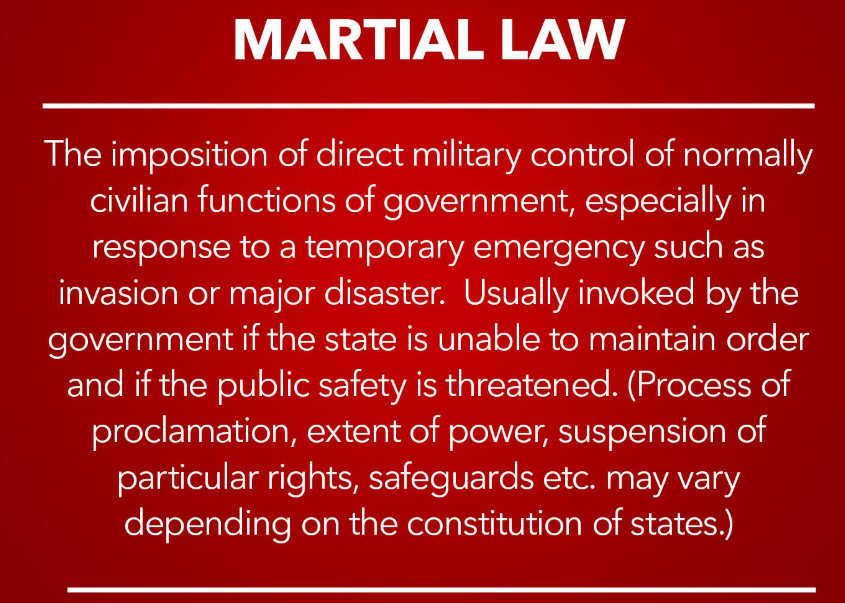 MARTIAL LAW

The imposition of direct military control of normally civilian functions of government, especially in response to a temporary emergency such as invasion or major disaster. Usually invoked by the government if the state is unable to maintain order and if the public safety is threatened. (Process of proclamation, extent of power, suspension of particular rights, safeguards etc. may vary depending on the constitution of states.)